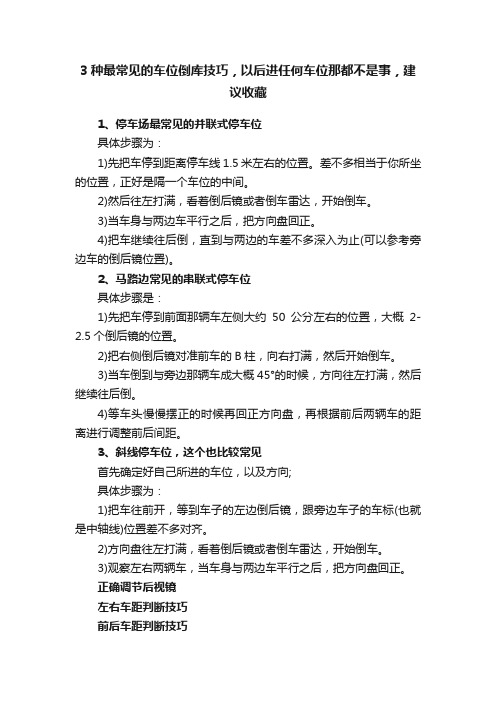 3 种最常见的车位倒库技巧，以后进任何车位那都不是事，建议收藏

1、停车场最常见的并联式停车位

具体步骤为：

1)先把车停到距离停车线 1.5 米左右的位置。差不多相当于你所坐的位置，正好是隔一个车位的中间。

2)然后往左打满，看着倒后镜或者倒车雷达，开始倒车。

3)当车身与两边车平行之后，把方向盘回正。

4)把车继续往后倒，直到与两边的车差不多深入为止(可以参考旁边车的倒后镜位置)。

2、马路边常见的串联式停车位

具体步骤是：

1)先把车停到前面那辆车左侧大约 50 公分左右的位置，大概 2-2.5 个倒后镜的位置。

2)把右侧倒后镜对准前车的 B 柱，向右打满，然后开始倒车。

3)当车倒到与旁边那辆车成大概 45°的时候，方向往左打满，然后继续往后倒。

4)等车头慢慢摆正的时候再回正方向盘，再根据前后两辆车的距离进行调整前后间距。

3、斜线停车位，这个也比较常见

首先确定好自己所进的车位，以及方向;

具体步骤为：

1)把车往前开，等到车子的左边倒后镜，跟旁边车子的车标(也就是中轴线)位置差不多对齐。

2)方向盘往左打满，看着倒后镜或者倒车雷达，开始倒车。

3)观察左右两辆车，当车身与两边车平行之后，把方向盘回正。

正确调节后视镜

左右车距判断技巧

前后车距判断技巧